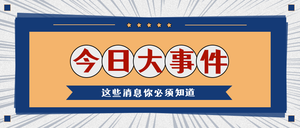 今日大事件

这些消息你必须知道